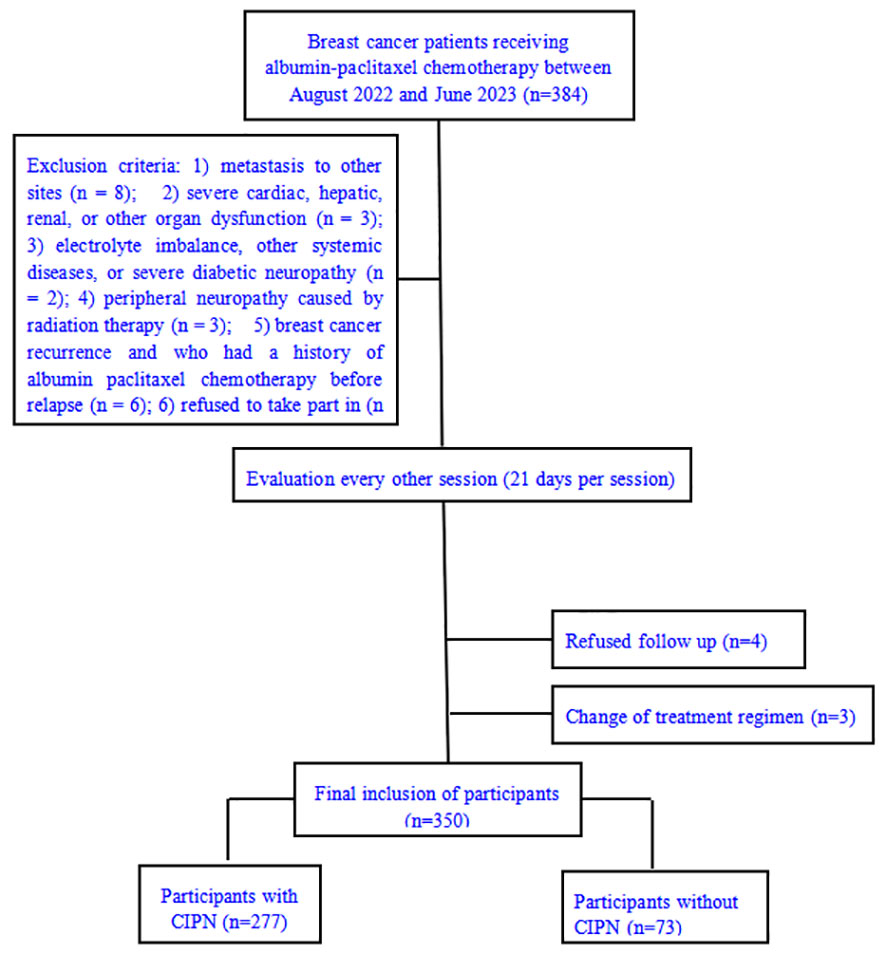 Breast cancer patients receiving albumin-paclitaxel chemotherapy between August 2022 and June 2023 (n=384)

Exclusion criteria: 1) metastasis to other sites (n = 8); 2) severe cardiac, hepatic, renal, or other organ dysfunction (n = 3); 3) electrolyte imbalance, other systemic diseases, or severe diabetic neuropathy (n = 2); 4) peripheral neuropathy caused by radiation therapy (n = 3); 5) breast cancer recurrence and who had a history of albumin paclitaxel chemotherapy before relapse (n = 6); 6) refused to take part in (n

Evaluation every other session (21 days per session)

Refused follow up (n=4)

Change of treatment regimen (n=3)

Final inclusion of participants (n=350)

Participants with CIPN (n=277)

Participants without CIPN (n=73)